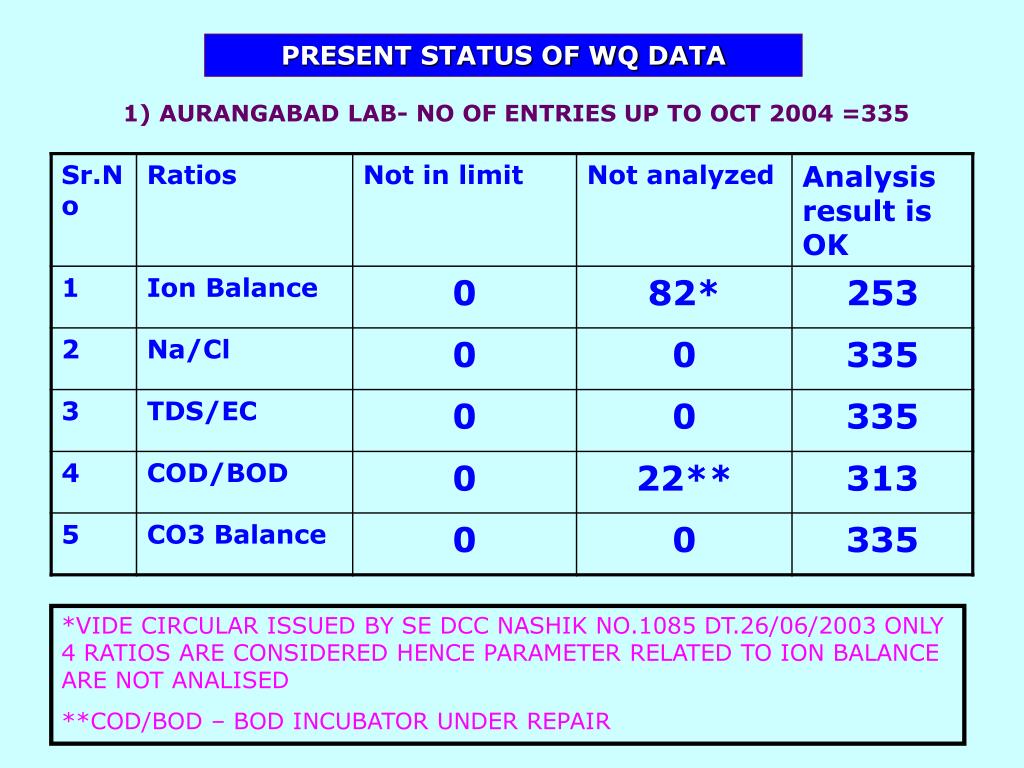 PRESENT STATUS OF WQ DATA

1) AURANGABAD LAB- NO OF ENTRIES UP TO OCT 2004 =335

| Sr.No | Ratios | Not in limit | Not analyzed | Analysis result is OK |
|---|---|---|---|---|
| 1 | Ion Balance | 0 | 82* | 253 |
| 2 | Na/Cl | 0 | 0 | 335 |
| 3 | TDS/EC | 0 | 0 | 335 |
| 4 | COD/BOD | 0 | 22** | 313 |
| 5 | CO3 Balance | 0 | 0 | 335 |

*VIDE CIRCULAR ISSUED BY SE DCC NASHIK NO.1085 DT.26/06/2003 ONLY 4 RATIOS ARE CONSIDERED HENCE PARAMETER RELATED TO ION BALANCE ARE NOT ANALISED

**COD/BOD – BOD INCUBATOR UNDER REPAIR